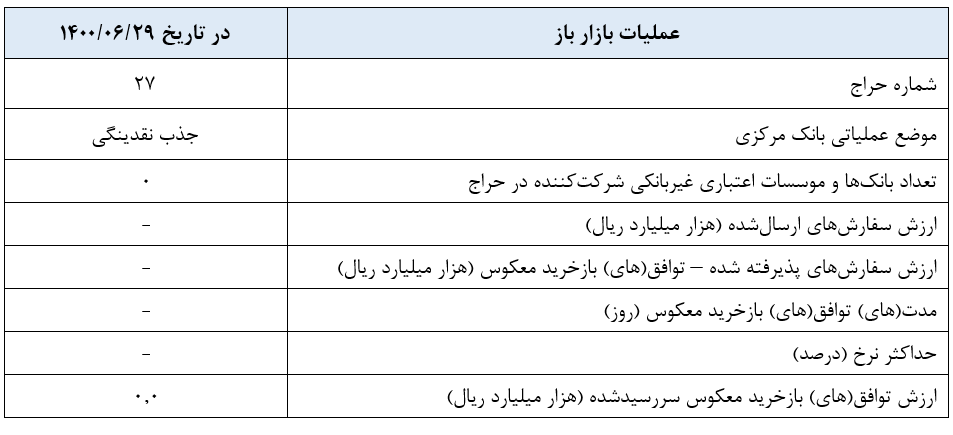 | عملیات بازار باز | در تاریخ ۱۴۰۰/۰۶/۲۹ |
|---|---|
| شماره حراج | ۲۷ |
| موضع عملیاتی بانک مرکزی | جذب نقدینگی |
| تعداد بانک‌ها و موسسات اعتباری غیربانکی شرکت‌کننده در حراج | ۰ |
| ارزش سفارش‌های ارسال‌شده (هزار میلیارد ریال) | - |
| ارزش سفارش‌های پذیرفته شده – توافق(های) بازخرید معکوس (هزار میلیارد ریال) | - |
| مدت(های) توافق(های) بازخرید معکوس (روز) | - |
| حداکثر نرخ (درصد) | - |
| ارزش توافق(های) بازخرید معکوس سررسیدشده (هزار میلیارد ریال) | ۰,۰ |